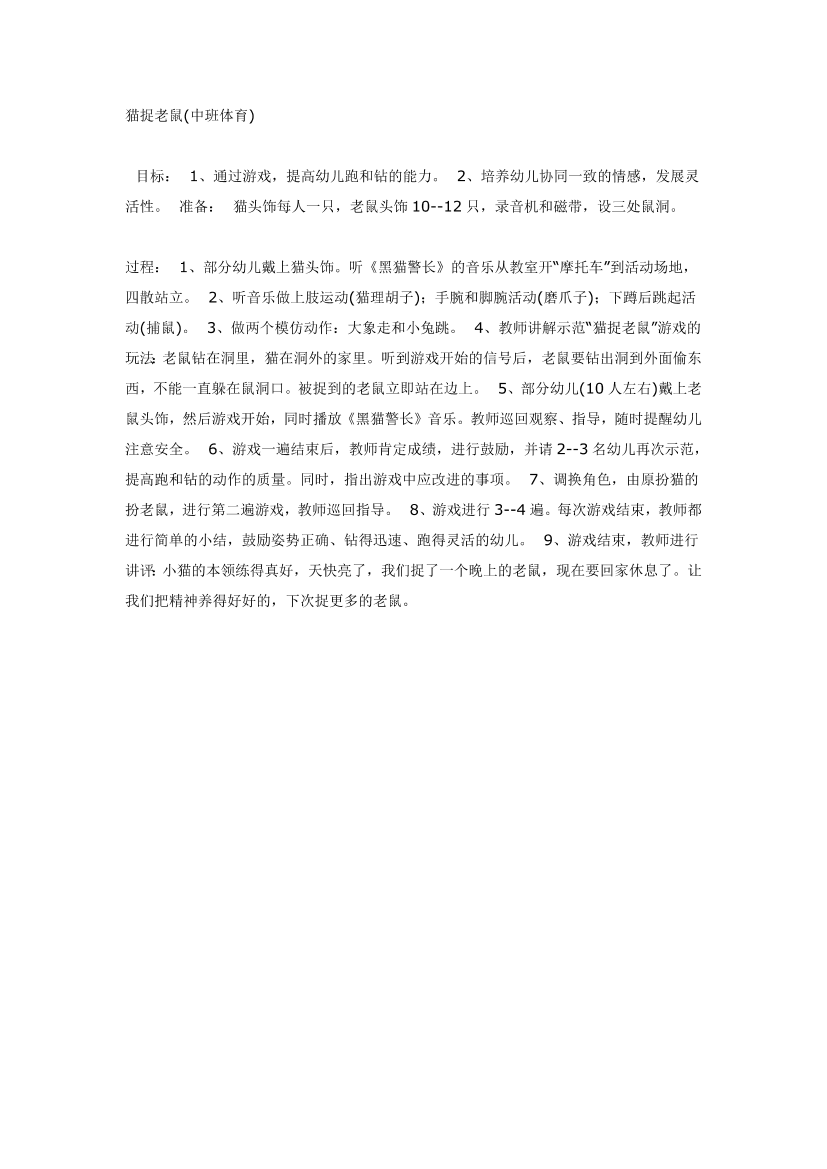 猫捉老鼠(中班体育)

目标： 1、通过游戏，提高幼儿跑和钻的能力。 2、培养幼儿协同一致的情感，发展灵活性。 准备： 猫头饰每人一只，老鼠头饰 10--12 只，录音机和磁带，设三处鼠洞。

过程： 1、部分幼儿戴上猫头饰。听《黑猫警长》的音乐从教室开“摩托车”到活动场地，四散站立。 2、听音乐做上肢运动(猫理胡子)；手腕和脚腕活动(磨爪子)；下蹲后跳起活动(捕鼠)。 3、做两个模仿动作：大象走和小兔跳。 4、教师讲解示范“猫捉老鼠”游戏的玩法：老鼠钻在洞里，猫在洞外的家里。听到游戏开始的信号后，老鼠要钻出洞到外面偷东西，不能一直躲在鼠洞口。被捉到的老鼠立即站在边上。 5、部分幼儿(10 人左右)戴上老鼠头饰，然后游戏开始，同时播放《黑猫警长》音乐。教师巡回观察、指导，随时提醒幼儿注意安全。 6、游戏一遍结束后，教师肯定成绩，进行鼓励，并请 2--3 名幼儿再次示范，提高跑和钻的动作的质量。同时，指出游戏中应改进的事项。 7、调换角色，由原扮猫的扮老鼠，进行第二遍游戏，教师巡回指导。 8、游戏进行 3--4 遍。每次游戏结束，教师都进行简单的小结，鼓励姿势正确、钻得迅速、跑得灵活的幼儿。 9、游戏结束，教师进行讲评：小猫的本领练得真好，天快亮了，我们捉了一个晚上的老鼠，现在要回家休息了。让我们把精神养得好好的，下次捉更多的老鼠。